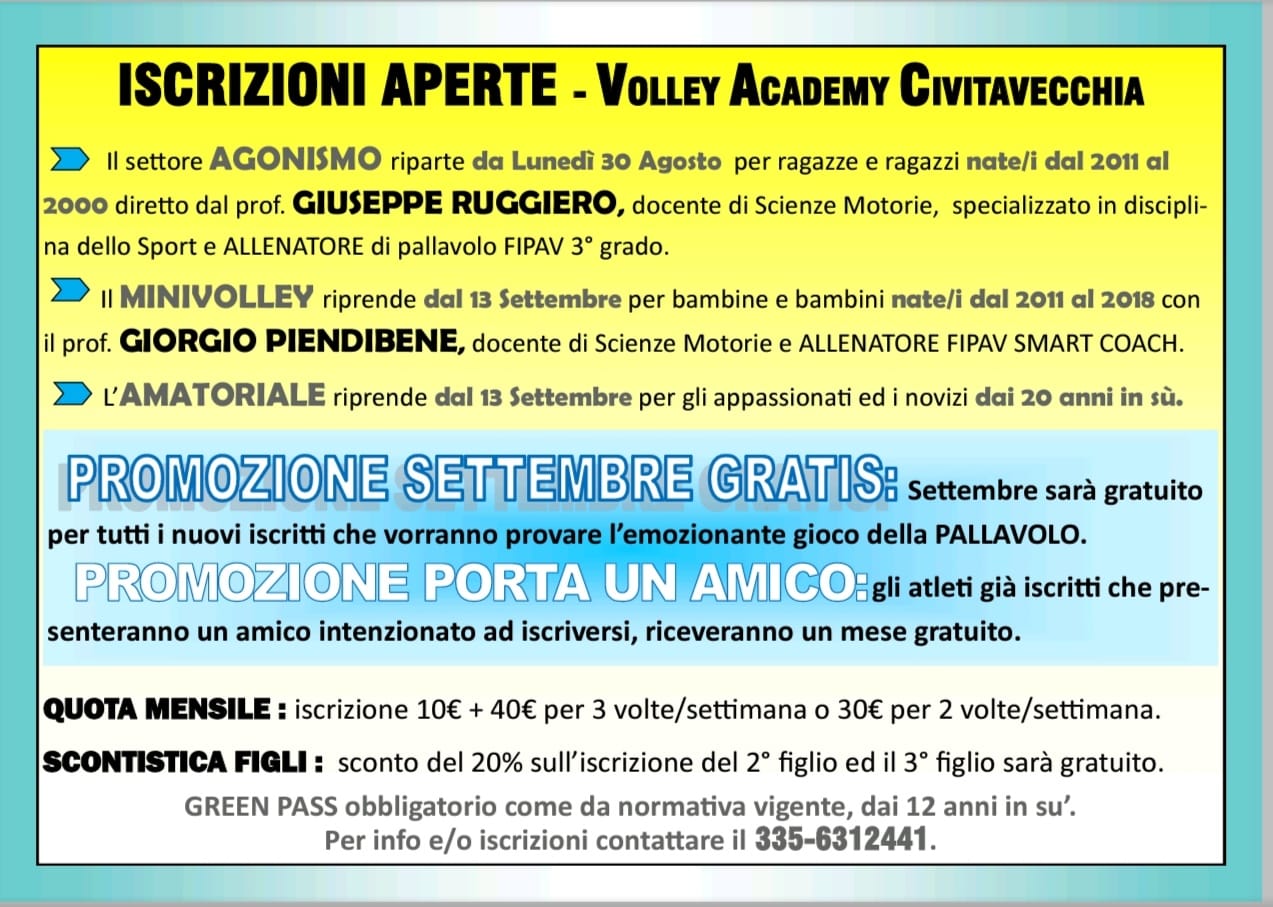 ISCRIZIONI APERTE - VOLLEY ACADEMY CIVITAVECCHIA

Il settore AGONISMO riparte da Lunedì 30 Agosto per ragazze e ragazzi nate/i dal 2011 al 2000 diretto dal prof. GIUSEPPE RUGGIERO, docente di Scienze Motorie, specializzato in disciplina dello Sport e ALLENATORE di pallavolo FIPAV 3° grado.

Il MINIVOLLEY riprende dal 13 Settembre per bambine e bambini nate/i dal 2011 al 2018 con il prof. GIORGIO PIENDIBENE, docente di Scienze Motorie e ALLENATORE FIPAV SMART COACH.

L'AMATORIALE riprende dal 13 Settembre per gli appassionati ed i novizi dai 20 anni in sù.

PROMOZIONE SETTEMBRE GRATIS: Settembre sarà gratuito per tutti i nuovi iscritti che vorranno provare l'emozionante gioco della PALLAVOLO.

PROMOZIONE PORTA UN AMICO: gli atleti già iscritti che presenteranno un amico intenzionato ad iscriversi, riceveranno un mese gratuito.

QUOTA MENSILE : iscrizione 10€ + 40€ per 3 volte/settimana o 30€ per 2 volte/settimana.

SCONTISTICA FIGLI : sconto del 20% sull'iscrizione del 2° figlio ed il 3° figlio sarà gratuito.

GREEN PASS obbligatorio come da normativa vigente, dai 12 anni in su'.
Per info e/o iscrizioni contattare il 335-6312441.